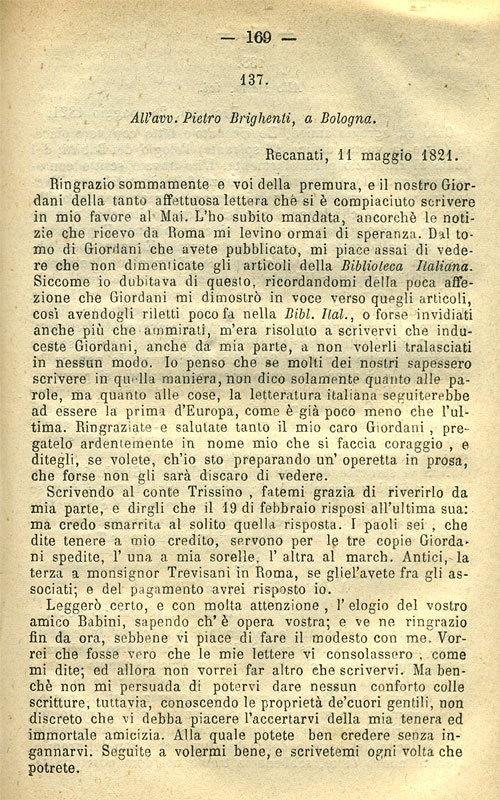 — 169 —

137.

All'avv. Pietro Brighenti, a Bologna.

Recanati, 11 maggio 1821.

Ringrazio sommamente e voi della premura, e il nostro Giordani della tanto affettuosa lettera che si è compiaciuto scrivere in mio favore al Mai. L'ho subito mandata, ancorchè le notizie che ricevo da Roma mi levino ormai di speranza. Dal tomo di Giordani che avete pubblicato, mi piace assai di vedere che non dimenticate gli articoli della Biblioteca Italiana. Siccome io dubitava di questo, ricordandomi della poca affezione che Giordani mi dimostrò in voce verso quegli articoli, così avendogli riletti poco fa nella Bibl. Ital., o forse invidiati anche più che ammirati, m'era risoluto a scrivervi che induceste Giordani, anche da mia parte, a non volerli tralasciati in nessun modo. Io penso che se molti dei nostri sapessero scrivere in quella maniera, non dico solamente quanto alle parole, ma quanto alle cose, la letteratura italiana seguiterebbe ad essere la prima d'Europa, come è già poco meno che l'ultima. Ringraziate e salutate tanto il mio caro Giordani, pregatelo ardentemente in nome mio che si faccia coraggio, e ditegli, se volete, ch'io sto preparando un' operetta in prosa, che forse non gli sarà discaro di vedere.

Scrivendo al conte Trissino, fatemi grazia di riverirlo da mia parte, e dirgli che il 19 di febbraio risposi all'ultima sua: ma credo smarrita al solito quella risposta. I paoli sei, che dite tenere a mio credito, servono per le tre copie Giordani spedite, l' una a mia sorelle, l' altra al march. Antici, la terza a monsignor Trevisani in Roma, se gliel'avete fra gli associati; e del pagamento avrei risposto io.

Leggerò certo, e con molta attenzione, l' elogio del vostro amico Babini, sapendo ch' è opera vostra; e ve ne ringrazio fin da ora, sebbene vi piace di fare il modesto con me. Vorrei che fosse vero che le mie lettere vi consolassero, come mi dite; ed allora non vorrei far altro che scrivervi. Ma benchè non mi persuada di potervi dare nessun conforto colle scritture, tuttavia, conoscendo le proprietà de'cuori gentili, non discreto che vi debba piacere l'accertarvi della mia tenera ed immortale amicizia. Alla quale potete ben credere senza ingannarvi. Seguite a volermi bene, e scrivetemi ogni volta che potrete.